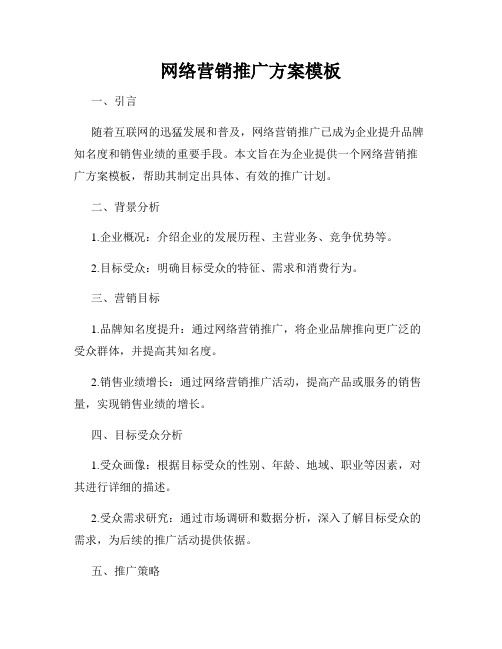 网络营销推广方案模板

一、引言

随着互联网的迅猛发展和普及，网络营销推广已成为企业提升品牌知名度和销售业绩的重要手段。本文旨在为企业提供一个网络营销推广方案模板，帮助其制定出具体、有效的推广计划。

二、背景分析

1.企业概况：介绍企业的发展历程、主营业务、竞争优势等。

2.目标受众：明确目标受众的特征、需求和消费行为。

三、营销目标

1.品牌知名度提升：通过网络营销推广，将企业品牌推向更广泛的受众群体，并提高其知名度。

2.销售业绩增长：通过网络营销推广活动，提高产品或服务的销售量，实现销售业绩的增长。

四、目标受众分析

1.受众画像：根据目标受众的性别、年龄、地域、职业等因素，对其进行详细的描述。

2.受众需求研究：通过市场调研和数据分析，深入了解目标受众的需求，为后续的推广活动提供依据。

五、推广策略